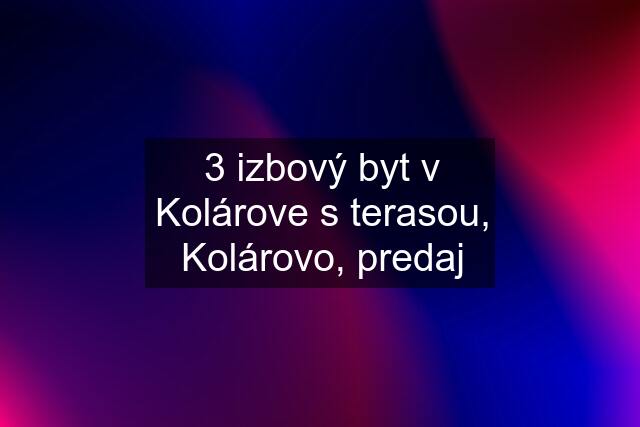 3 izbový byt v Kolárove s terasou, Kolárovo, predaj